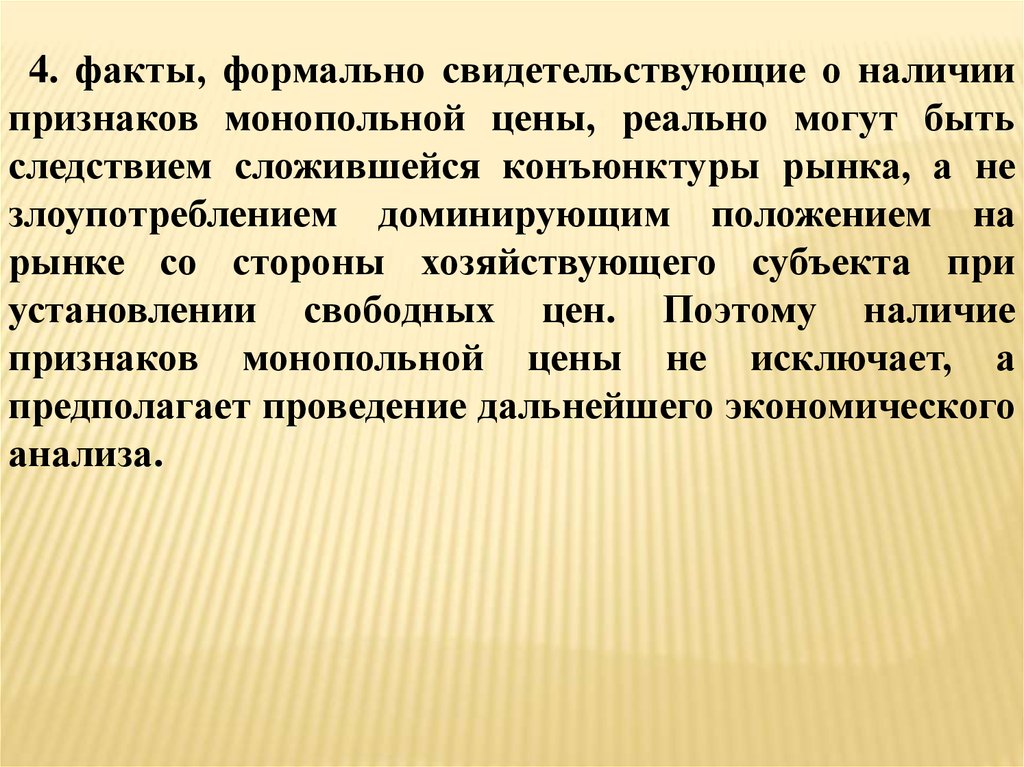 4. факты, формально свидетельствующие о наличии признаков монопольной цены, реально могут быть следствием сложившейся конъюнктуры рынка, а не злоупотреблением доминирующим положением на рынке со стороны хозяйствующего субъекта при установлении свободных цен. Поэтому наличие признаков монопольной цены не исключает, а предполагает проведение дальнейшего экономического анализа.